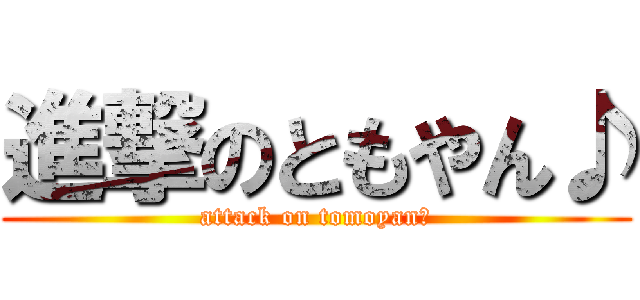 進撃のともやん♪

attack on tomoyan?